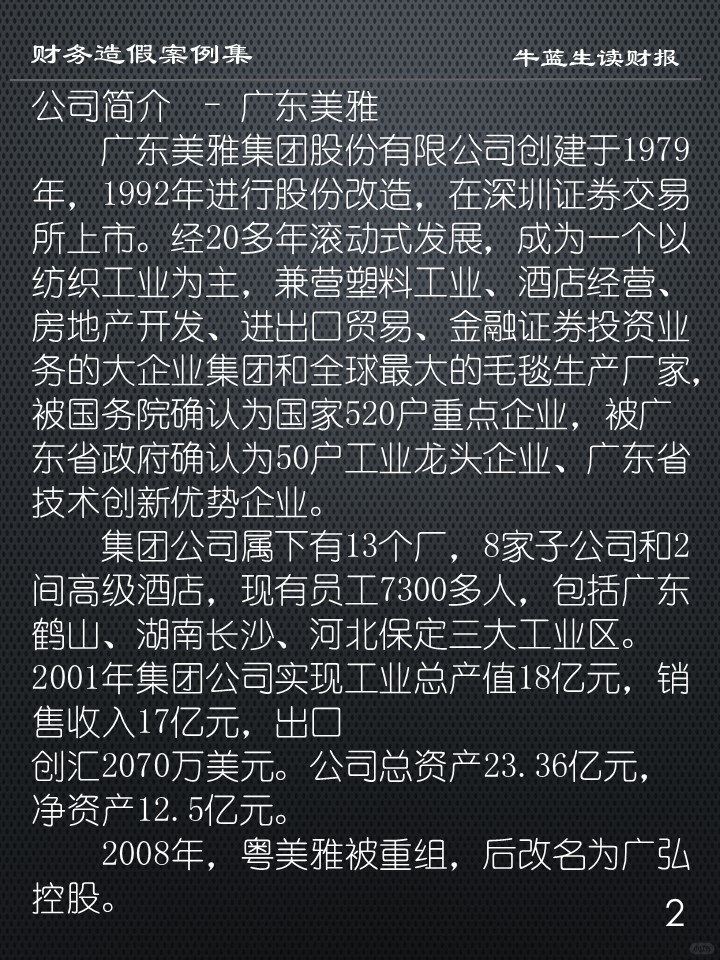 财务造假案例集

牛蓝生读财报

公司简介 - 广东美雅

广东美雅集团股份有限公司创建于1979年，1992年进行股份改造，在深圳证券交易所上市。经20多年滚动式发展，成为一个以纺织工业为主，兼营塑料工业、酒店经营、房地产开发、进出口贸易、金融证券投资业务的大企业集团和全球最大的毛毯生产厂家，被国务院确认为国家520户重点企业，被广东省政府确认为50户工业龙头企业、广东省技术创新优势企业。

集团公司属下有13个厂，8家子公司和2间高级酒店，现有员工7300多人，包括广东鹤山、湖南长沙、河北保定三大工业区。2001年集团公司实现工业总产值18亿元，销售收入17亿元，出口创汇2070万美元。公司总资产23.36亿元，净资产12.5亿元。

2008年，粤美雅被重组，后改名为广弘控股。

2